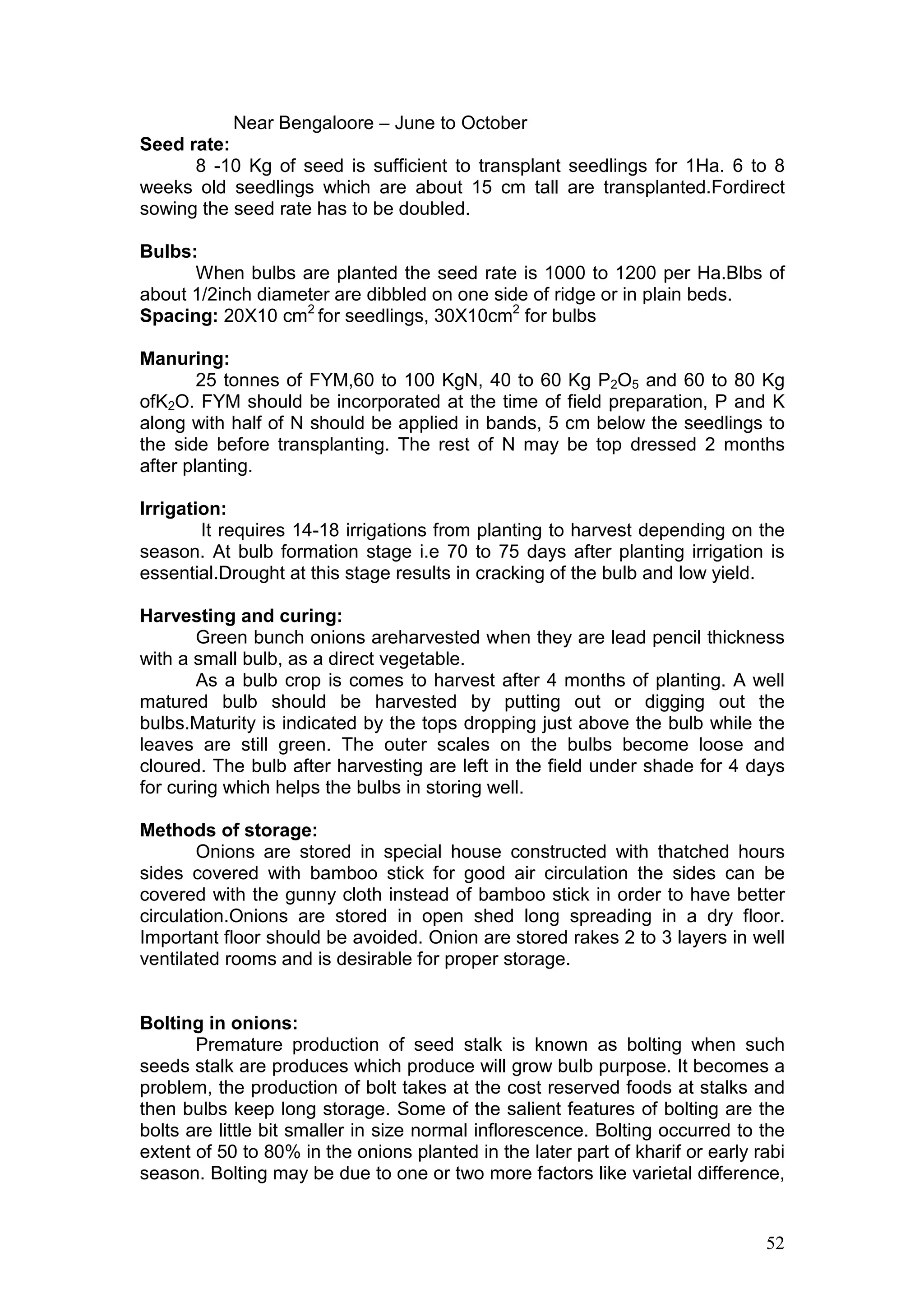 Near Bengaloore – June to October

**Seed rate:**

8 -10 Kg of seed is sufficient to transplant seedlings for 1Ha. 6 to 8 weeks old seedlings which are about 15 cm tall are transplanted.Fordirect sowing the seed rate has to be doubled.

**Bulbs:**

When bulbs are planted the seed rate is 1000 to 1200 per Ha.Blbs of about 1/2inch diameter are dibbled on one side of ridge or in plain beds.

**Spacing:** 20X10 $cm^2$ for seedlings, 30X10$cm^2$ for bulbs

**Manuring:**

25 tonnes of FYM,60 to 100 KgN, 40 to 60 Kg $P_2O_5$ and 60 to 80 Kg of$K_2O$. FYM should be incorporated at the time of field preparation, P and K along with half of N should be applied in bands, 5 cm below the seedlings to the side before transplanting. The rest of N may be top dressed 2 months after planting.

**Irrigation:**

It requires 14-18 irrigations from planting to harvest depending on the season. At bulb formation stage i.e 70 to 75 days after planting irrigation is essential.Drought at this stage results in cracking of the bulb and low yield.

**Harvesting and curing:**

Green bunch onions areharvested when they are lead pencil thickness with a small bulb, as a direct vegetable.

As a bulb crop is comes to harvest after 4 months of planting. A well matured bulb should be harvested by putting out or digging out the bulbs.Maturity is indicated by the tops dropping just above the bulb while the leaves are still green. The outer scales on the bulbs become loose and cloured. The bulb after harvesting are left in the field under shade for 4 days for curing which helps the bulbs in storing well.

**Methods of storage:**

Onions are stored in special house constructed with thatched hours sides covered with bamboo stick for good air circulation the sides can be covered with the gunny cloth instead of bamboo stick in order to have better circulation.Onions are stored in open shed long spreading in a dry floor. Important floor should be avoided. Onion are stored rakes 2 to 3 layers in well ventilated rooms and is desirable for proper storage.

**Bolting in onions:**

Premature production of seed stalk is known as bolting when such seeds stalk are produces which produce will grow bulb purpose. It becomes a problem, the production of bolt takes at the cost reserved foods at stalks and then bulbs keep long storage. Some of the salient features of bolting are the bolts are little bit smaller in size normal inflorescence. Bolting occurred to the extent of 50 to 80% in the onions planted in the later part of kharif or early rabi season. Bolting may be due to one or two more factors like varietal difference,

52